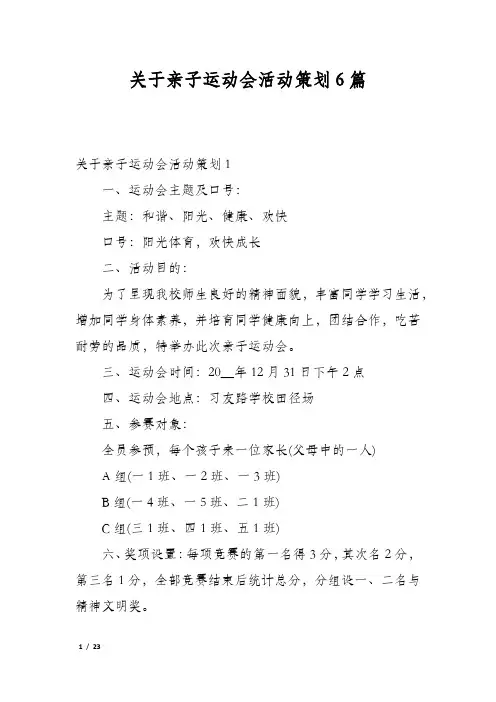 关于亲子运动会活动策划6篇

关于亲子运动会活动策划1

一、运动会主题及口号：

主题：和谐、阳光、健康、欢快

口号：阳光体育，欢快成长

二、活动目的：

为了呈现我校师生良好的精神面貌，丰富同学学习生活，增加同学身体素养，并培育同学健康向上，团结合作，吃苦耐劳的品质，特举办此次亲子运动会。

三、运动会时间：20__年12月31日下午2点

四、运动会地点：习友路学校田径场

五、参赛对象：

全员参预，每个孩子来一位家长(父母中的一人)

A组(一1班、一2班、一3班)

B组(一4班、一5班、二1班)

C组(三1班、四1班、五1班)

六、奖项设置：每项竞赛的第一名得3分，其次名2分，第三名1分，全部竞赛结束后统计总分，分组设一、二名与精神文明奖。

1 / 23